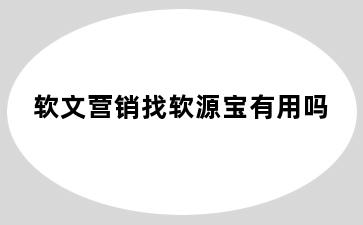 软文营销找软源宝有用吗